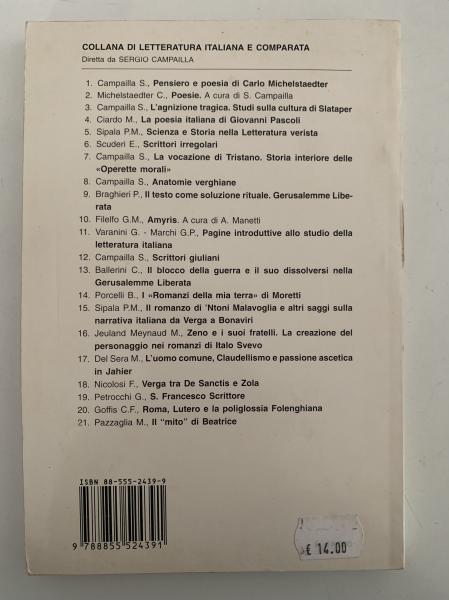 COLLANA DI LETTERATURA ITALIANA E COMPARATA
Diretta da SERGIO CAMPAILLA

1. Campailla S., Pensiero e poesia di Carlo Michelstaedter
2. Michelstaedter C., Poesie. A cura di S. Campailla
3. Campailla S., L'agnizione tragica. Studi sulla cultura di Slataper
4. Ciardo M., La poesia italiana di Giovanni Pascoli
5. Sipala P.M., Scienza e Storia nella Letteratura verista
6. Scuderi E., Scrittori irregolari
7. Campailla S., La vocazione di Tristano. Storia interiore delle «Operette morali»
8. Campailla S., Anatomie verghiane
9. Braghieri P., Il testo come soluzione rituale. Gerusalemme Liberata
10. Filelfo G.M., Amyris. A cura di A. Manetti
11. Varanini G. - Marchi G.P., Pagine introduttive allo studio della letteratura italiana
12. Campailla S., Scrittori giuliani
13. Ballerini C., Il blocco della guerra e il suo dissolversi nella Gerusalemme Liberata
14. Porcelli B., I «Romanzi della mia terra» di Moretti
15. Sipala P.M., Il romanzo di 'Ntoni Malavoglia e altri saggi sulla narrativa italiana da Verga a Bonaviri
16. Jeuland Meynaud M., Zeno e i suoi fratelli. La creazione del personaggio nei romanzi di Italo Svevo
17. Del Sera M., L'uomo comune, Claudellismo e passione ascetica in Jahier
18. Nicolosi F., Verga tra De Sanctis e Zola
19. Petrocchi G., S. Francesco Scrittore
20. Goffis C.F., Roma, Lutero e la poliglossia Folenghiana
21. Pazzaglia M., Il "mito" di Beatrice

ISBN 88-555-2439-9
9 788855 524391

€ 14.00